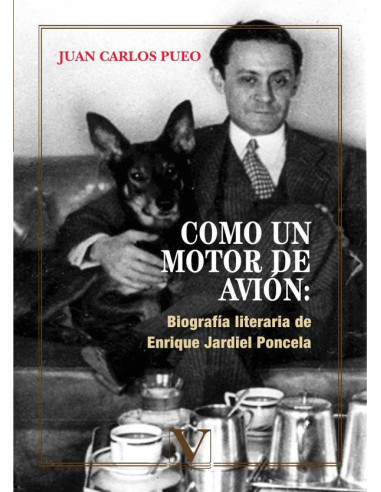 JUAN CARLOS PUEO

COMO UN MOTOR DE AVIÓN:

Biografía literaria de Enrique Jardiel Poncela

V